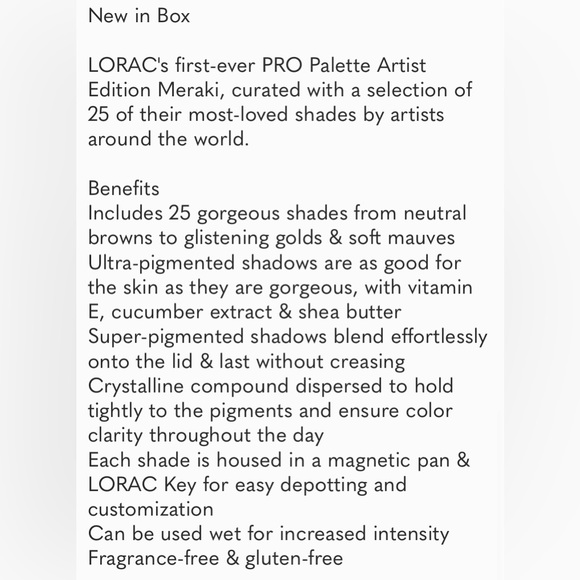 New in Box

LORAC's first-ever PRO Palette Artist Edition Meraki, curated with a selection of 25 of their most-loved shades by artists around the world.

Benefits
Includes 25 gorgeous shades from neutral browns to glistening golds & soft mauves
Ultra-pigmented shadows are as good for the skin as they are gorgeous, with vitamin E, cucumber extract & shea butter
Super-pigmented shadows blend effortlessly onto the lid & last without creasing
Crystalline compound dispersed to hold tightly to the pigments and ensure color clarity throughout the day
Each shade is housed in a magnetic pan & LORAC Key for easy depotting and customization
Can be used wet for increased intensity
Fragrance-free & gluten-free